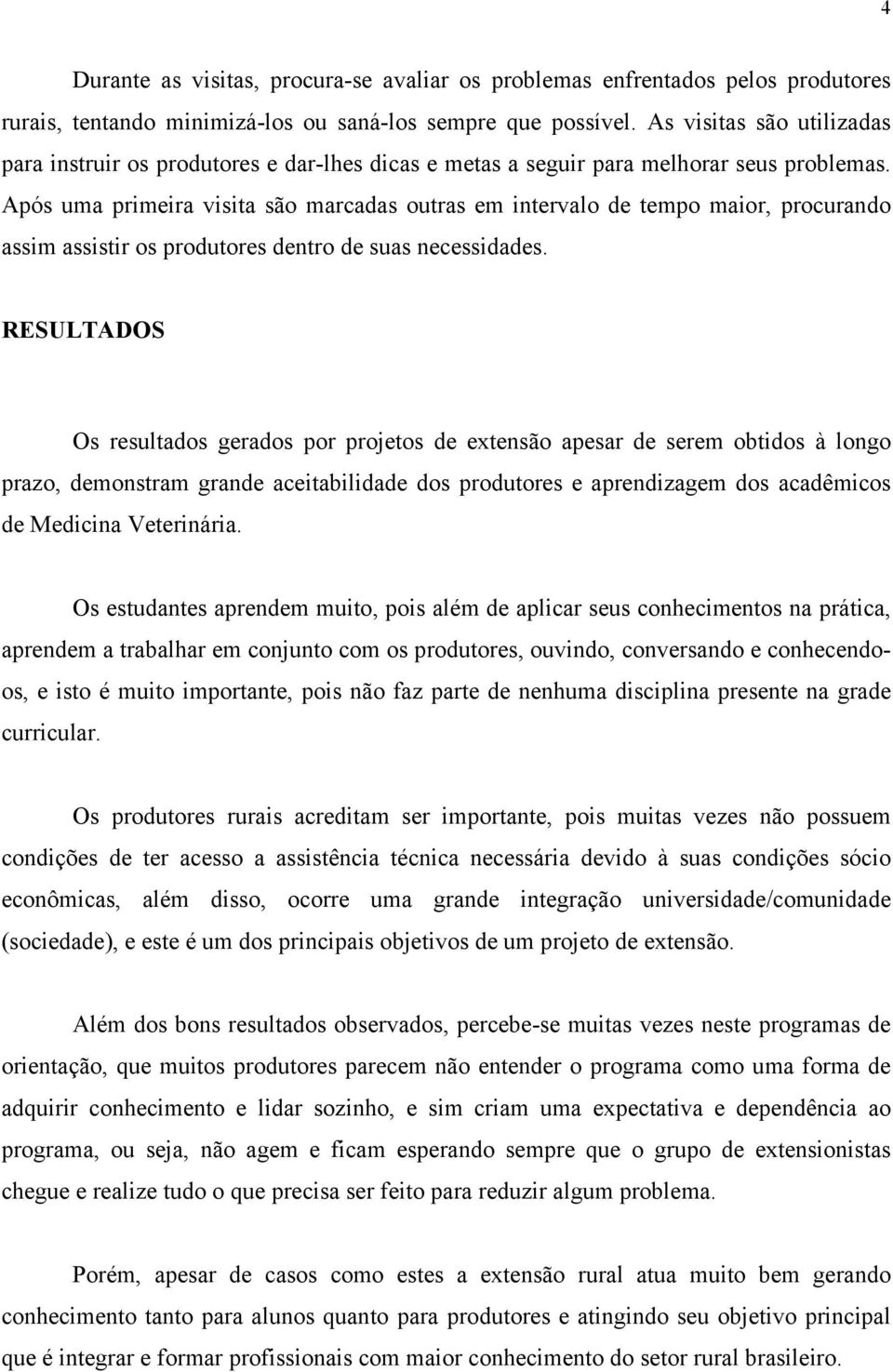 4

Durante as visitas, procura-se avaliar os problemas enfrentados pelos produtores rurais, tentando minimizá-los ou saná-los sempre que possível. As visitas são utilizadas para instruir os produtores e dar-lhes dicas e metas a seguir para melhorar seus problemas. Após uma primeira visita são marcadas outras em intervalo de tempo maior, procurando assim assistir os produtores dentro de suas necessidades.

RESULTADOS

Os resultados gerados por projetos de extensão apesar de serem obtidos à longo prazo, demonstram grande aceitabilidade dos produtores e aprendizagem dos acadêmicos de Medicina Veterinária.

Os estudantes aprendem muito, pois além de aplicar seus conhecimentos na prática, aprendem a trabalhar em conjunto com os produtores, ouvindo, conversando e conhecendo-os, e isto é muito importante, pois não faz parte de nenhuma disciplina presente na grade curricular.

Os produtores rurais acreditam ser importante, pois muitas vezes não possuem condições de ter acesso a assistência técnica necessária devido à suas condições sócio econômicas, além disso, ocorre uma grande integração universidade/comunidade (sociedade), e este é um dos principais objetivos de um projeto de extensão.

Além dos bons resultados observados, percebe-se muitas vezes neste programas de orientação, que muitos produtores parecem não entender o programa como uma forma de adquirir conhecimento e lidar sozinho, e sim criam uma expectativa e dependência ao programa, ou seja, não agem e ficam esperando sempre que o grupo de extensionistas chegue e realize tudo o que precisa ser feito para reduzir algum problema.

Porém, apesar de casos como estes a extensão rural atua muito bem gerando conhecimento tanto para alunos quanto para produtores e atingindo seu objetivo principal que é integrar e formar profissionais com maior conhecimento do setor rural brasileiro.